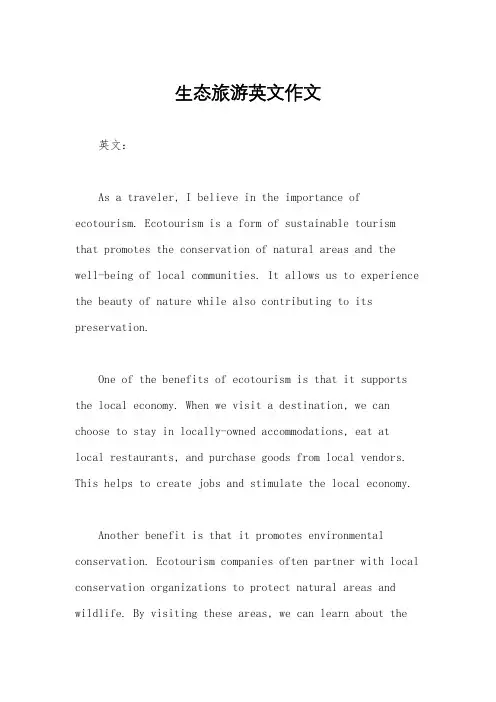 生态旅游英文作文

英文：

As a traveler, I believe in the importance of ecotourism. Ecotourism is a form of sustainable tourism that promotes the conservation of natural areas and the well-being of local communities. It allows us to experience the beauty of nature while also contributing to its preservation.

One of the benefits of ecotourism is that it supports the local economy. When we visit a destination, we can choose to stay in locally-owned accommodations, eat at local restaurants, and purchase goods from local vendors. This helps to create jobs and stimulate the local economy.

Another benefit is that it promotes environmental conservation. Ecotourism companies often partner with local conservation organizations to protect natural areas and wildlife. By visiting these areas, we can learn about the